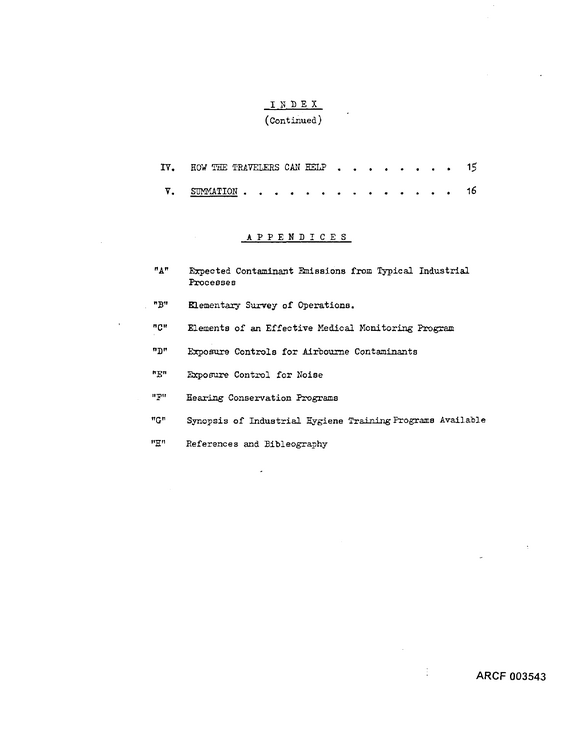 I N D E X
(Continued)

IV. HOW THE TRAVELERS CAN HELP 15

V. SUMMATION 16

A P P E N D I C E S

"A" Expected Contaminant Emissions from Typical Industrial Processes

"B" Elementary Survey of Operations.

"C" Elements of an Effective Medical Monitoring Program

"D" Exposure Controls for Airbourne Contaminants

"E" Exposure Control for Noise

"F" Hearing Conservation Programs

"G" Synopsis of Industrial Hygiene Training Programs Available

"H" References and Bibleography

ARCF 003543